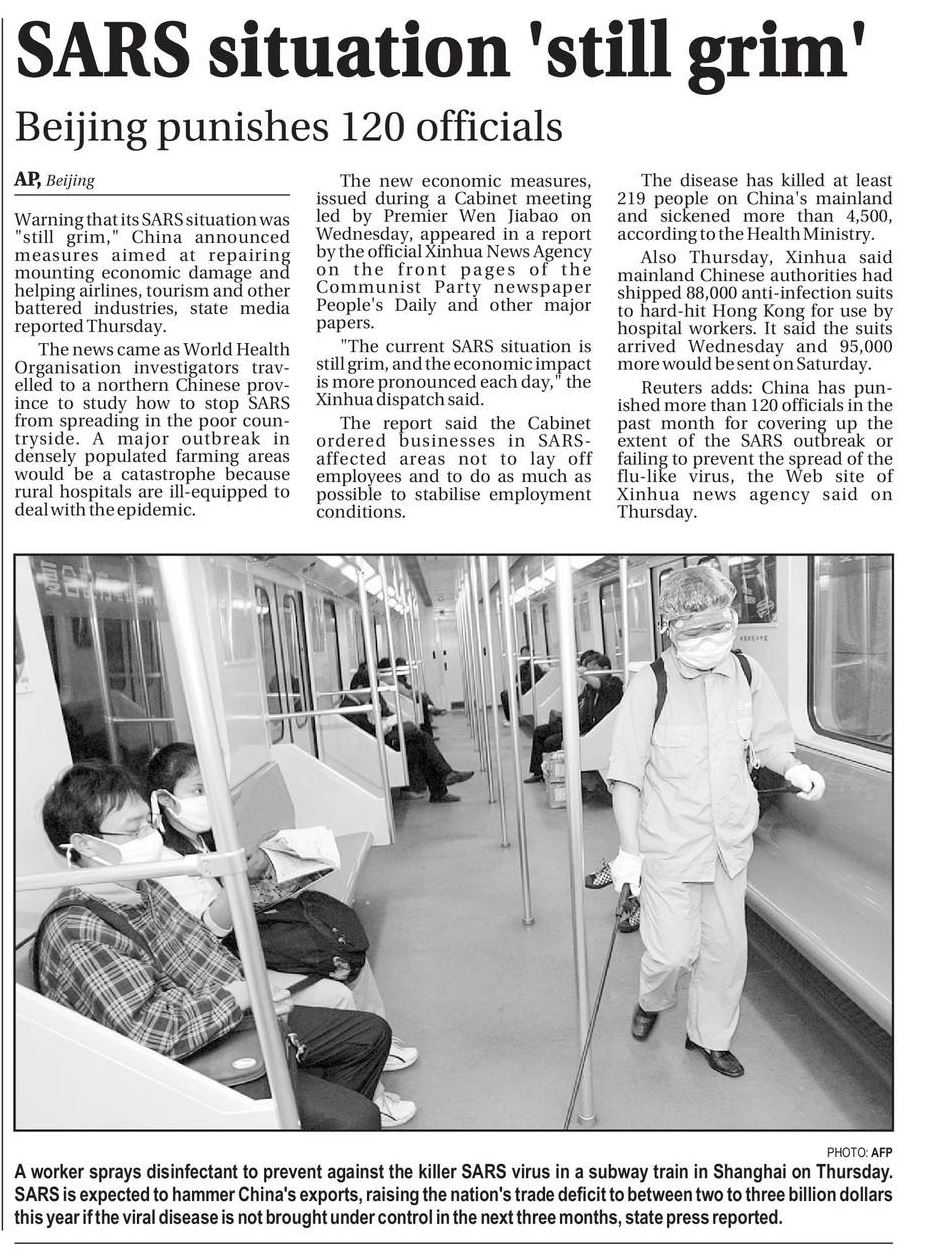 SARS situation 'still grim'

Beijing punishes 120 officials

AP, Beijing

Warning that its SARS situation was "still grim," China announced measures aimed at repairing mounting economic damage and helping airlines, tourism and other battered industries, state media reported Thursday.

The news came as World Health Organisation investigators travelled to a northern Chinese province to study how to stop SARS from spreading in the poor countryside. A major outbreak in densely populated farming areas would be a catastrophe because rural hospitals are ill-equipped to deal with the epidemic.

The new economic measures, issued during a Cabinet meeting led by Premier Wen Jiabao on Wednesday, appeared in a report by the official Xinhua News Agency on the front pages of the Communist Party newspaper People's Daily and other major papers.

"The current SARS situation is still grim, and the economic impact is more pronounced each day," the Xinhua dispatch said.

The report said the Cabinet ordered businesses in SARS-affected areas not to lay off employees and to do as much as possible to stabilise employment conditions.

The disease has killed at least 219 people on China's mainland and sickened more than 4,500, according to the Health Ministry.

Also Thursday, Xinhua said mainland Chinese authorities had shipped 88,000 anti-infection suits to hard-hit Hong Kong for use by hospital workers. It said the suits arrived Wednesday and 95,000 more would be sent on Saturday.

Reuters adds: China has punished more than 120 officials in the past month for covering up the extent of the SARS outbreak or failing to prevent the spread of the flu-like virus, the Web site of Xinhua news agency said on Thursday.

PHOTO: AFP

A worker sprays disinfectant to prevent against the killer SARS virus in a subway train in Shanghai on Thursday. SARS is expected to hammer China's exports, raising the nation's trade deficit to between two to three billion dollars this year if the viral disease is not brought under control in the next three months, state press reported.